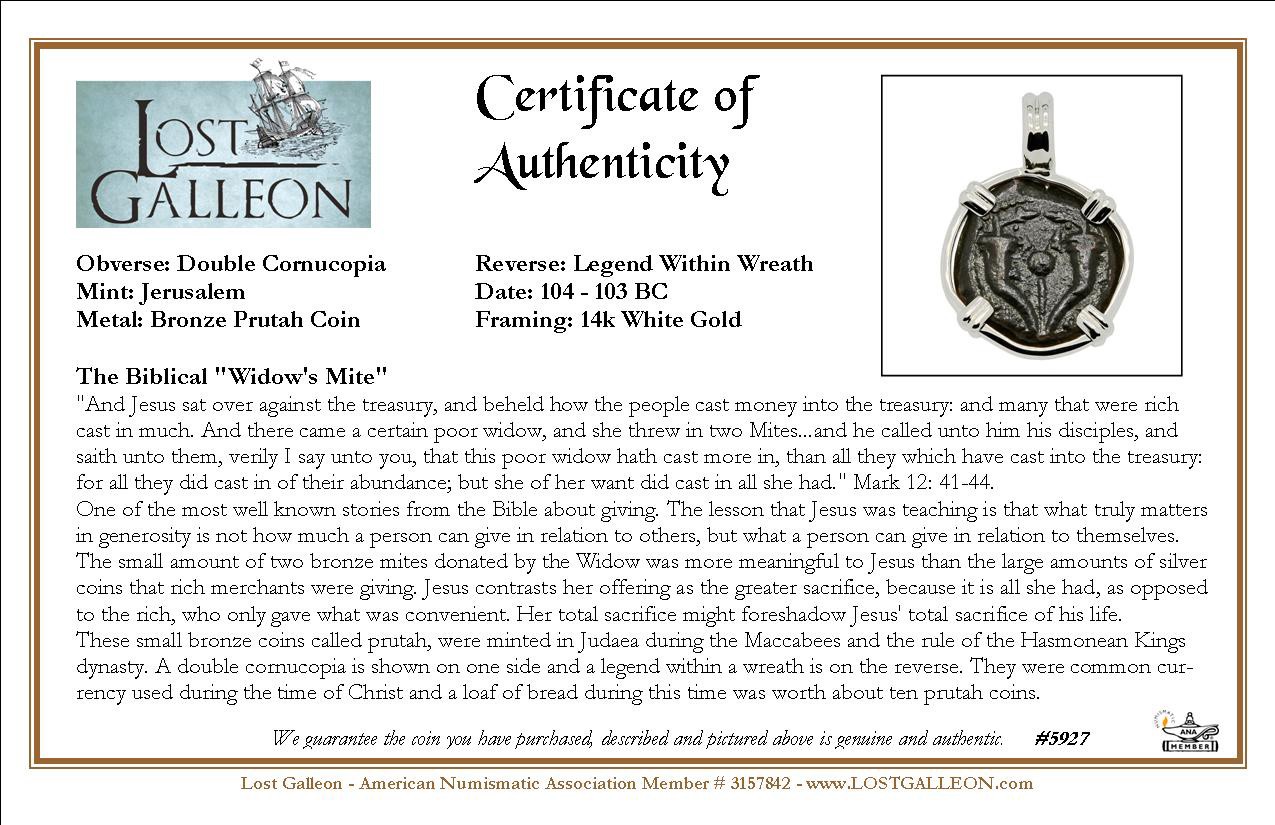 LOST GALLEON

Certificate of Authenticity

Obverse: Double Cornucopia
Mint: Jerusalem
Metal: Bronze Prutah Coin

Reverse: Legend Within Wreath
Date: 104 - 103 BC
Framing: 14k White Gold

The Biblical "Widow's Mite"
"And Jesus sat over against the treasury, and beheld how the people cast money into the treasury: and many that were rich cast in much. And there came a certain poor widow, and she threw in two Mites...and he called unto him his disciples, and saith unto them, verily I say unto you, that this poor widow hath cast more in, than all they which have cast into the treasury: for all they did cast in of their abundance; but she of her want did cast in all she had." Mark 12: 41-44.
One of the most well known stories from the Bible about giving. The lesson that Jesus was teaching is that what truly matters in generosity is not how much a person can give in relation to others, but what a person can give in relation to themselves. The small amount of two bronze mites donated by the Widow was more meaningful to Jesus than the large amounts of silver coins that rich merchants were giving. Jesus contrasts her offering as the greater sacrifice, because it is all she had, as opposed to the rich, who only gave what was convenient. Her total sacrifice might foreshadow Jesus' total sacrifice of his life.
These small bronze coins called prutah, were minted in Judaea during the Maccabees and the rule of the Hasmonean Kings dynasty. A double cornucopia is shown on one side and a legend within a wreath is on the reverse. They were common currency used during the time of Christ and a loaf of bread during this time was worth about ten prutah coins.

We guarantee the coin you have purchased, described and pictured above is genuine and authentic. #5927

ANA MEMBER

Lost Galleon - American Numismatic Association Member # 3157842 - www.LOSTGALLEON.com